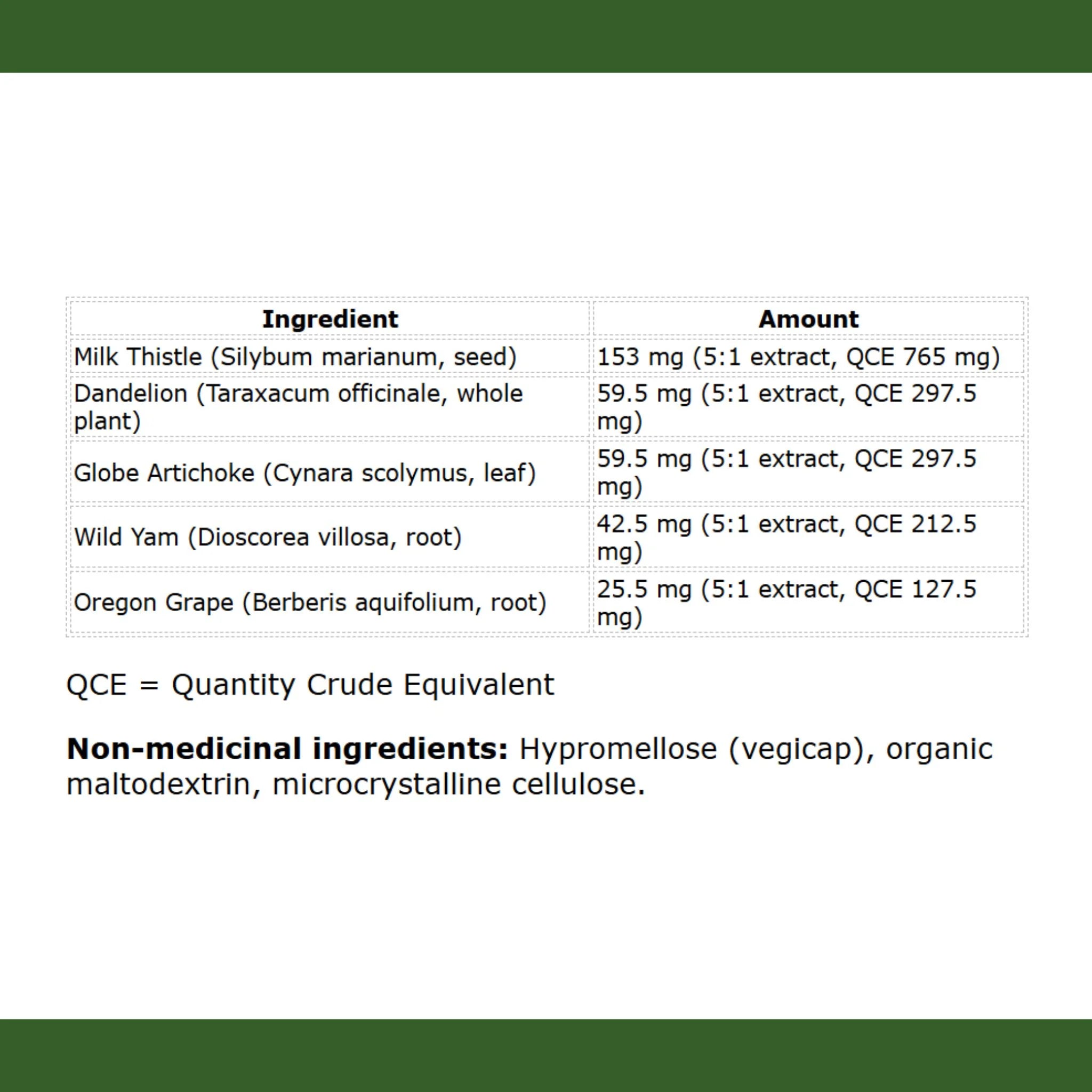 | Ingredient | Amount |
|---|---|
| Milk Thistle (Silybum marianum, seed) | 153 mg (5:1 extract, QCE 765 mg) |
| Dandelion (Taraxacum officinale, whole plant) | 59.5 mg (5:1 extract, QCE 297.5 mg) |
| Globe Artichoke (Cynara scolymus, leaf) | 59.5 mg (5:1 extract, QCE 297.5 mg) |
| Wild Yam (Dioscorea villosa, root) | 42.5 mg (5:1 extract, QCE 212.5 mg) |
| Oregon Grape (Berberis aquifolium, root) | 25.5 mg (5:1 extract, QCE 127.5 mg) |

QCE = Quantity Crude Equivalent

Non-medicinal ingredients: Hypromellose (vegicap), organic maltodextrin, microcrystalline cellulose.